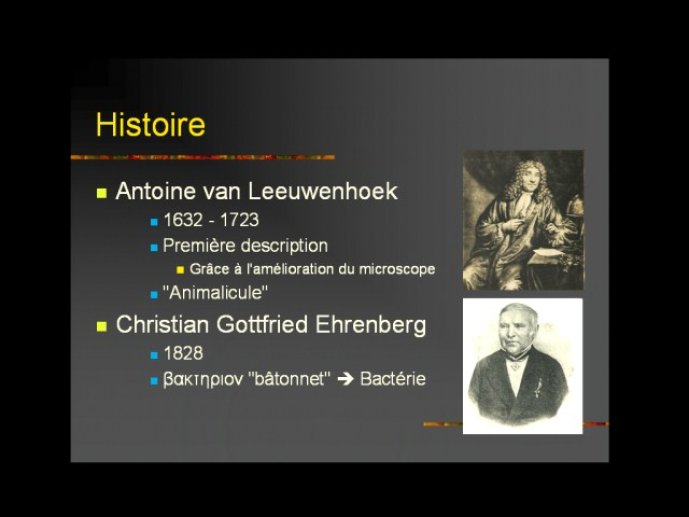 Histoire

- Antoine van Leeuwenhoek
  - 1632 - 1723
  - Première description
    - Grâce à l'amélioration du microscope
  - "Animalicule"
- Christian Gottfried Ehrenberg
  - 1828
  - βακτηριον "bâtonnet" → Bactérie